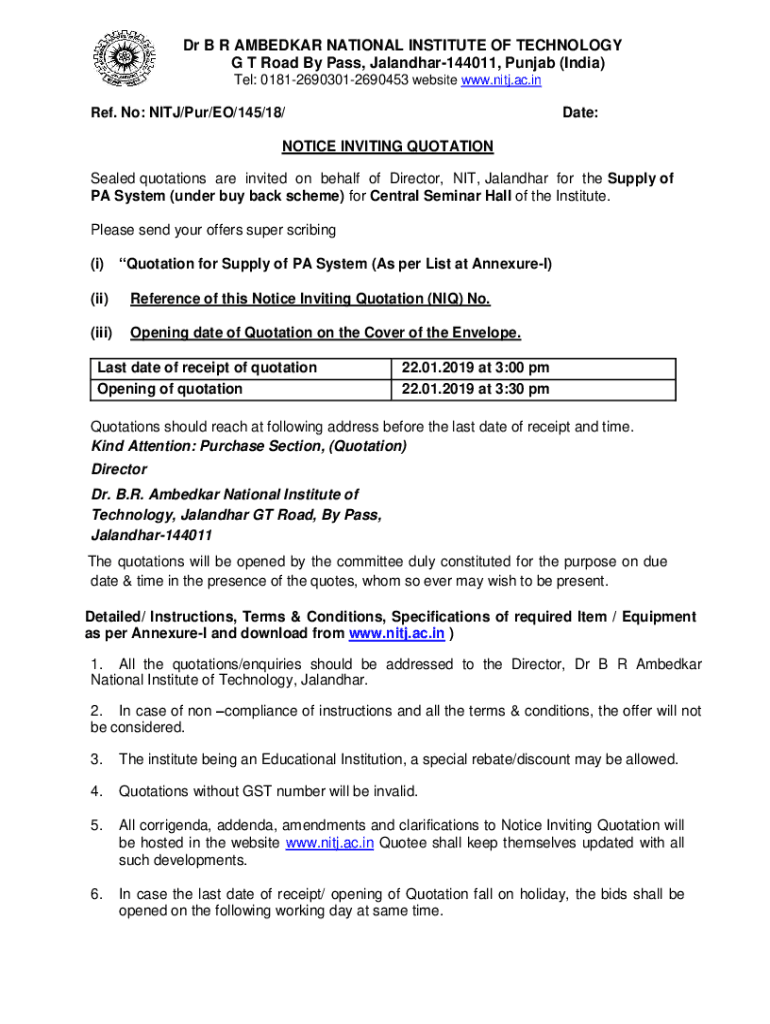 Dr B R AMBEDKAR NATIONAL INSTITUTE OF TECHNOLOGY
G T Road By Pass, Jalandhar-144011, Punjab (India)
Tel: 0181-2690301-2690453 website www.nitj.ac.in

Ref. No: NITJ/Pur/EO/145/18/ Date:

NOTICE INVITING QUOTATION

Sealed quotations are invited on behalf of Director, NIT, Jalandhar for the Supply of PA System (under buy back scheme) for Central Seminar Hall of the Institute.

Please send your offers super scribing

(i) "Quotation for Supply of PA System (As per List at Annexure-I)

(ii) Reference of this Notice Inviting Quotation (NIQ) No.

(iii) Opening date of Quotation on the Cover of the Envelope.

| Last date of receipt of quotation | 22.01.2019 at 3:00 pm |
|---|---|
| Opening of quotation | 22.01.2019 at 3:30 pm |

Quotations should reach at following address before the last date of receipt and time.
Kind Attention: Purchase Section, (Quotation)
Director
Dr. B.R. Ambedkar National Institute of Technology, Jalandhar GT Road, By Pass, Jalandhar-144011
The quotations will be opened by the committee duly constituted for the purpose on due date & time in the presence of the quotes, whom so ever may wish to be present.

Detailed/ Instructions, Terms & Conditions, Specifications of required Item / Equipment as per Annexure-I and download from www.nitj.ac.in )

1. All the quotations/enquiries should be addressed to the Director, Dr B R Ambedkar National Institute of Technology, Jalandhar.

2. In case of non –compliance of instructions and all the terms & conditions, the offer will not be considered.

3. The institute being an Educational Institution, a special rebate/discount may be allowed.

4. Quotations without GST number will be invalid.

5. All corrigenda, addenda, amendments and clarifications to Notice Inviting Quotation will be hosted in the website www.nitj.ac.in Quotee shall keep themselves updated with all such developments.

6. In case the last date of receipt/ opening of Quotation fall on holiday, the bids shall be opened on the following working day at same time.